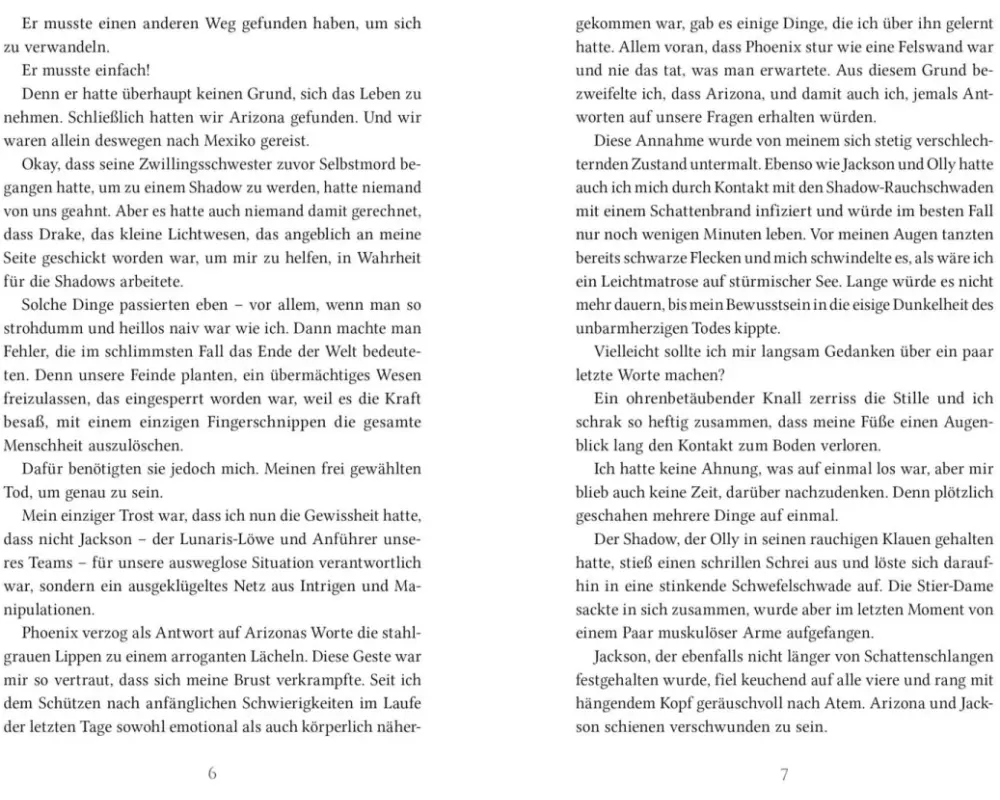 Er musste einen anderen Weg gefunden haben, um sich zu verwandeln.

Er musste einfach!

Denn er hatte überhaupt keinen Grund, sich das Leben zu nehmen. Schließlich hatten wir Arizona gefunden. Und wir waren allein deswegen nach Mexiko gereist.

Okay, dass seine Zwillingsschwester zuvor Selbstmord begangen hatte, um zu einem Shadow zu werden, hatte niemand von uns geahnt. Aber es hatte auch niemand damit gerechnet, dass Drake, das kleine Lichtwesen, das angeblich an meine Seite geschickt worden war, um mir zu helfen, in Wahrheit für die Shadows arbeitete.

Solche Dinge passierten eben – vor allem, wenn man so strohdumm und heillos naiv war wie ich. Dann machte man Fehler, die im schlimmsten Fall das Ende der Welt bedeuteten. Denn unsere Feinde planten, ein übermächtiges Wesen freizulassen, das eingesperrt worden war, weil es die Kraft besaß, mit einem einzigen Fingerschnippen die gesamte Menschheit auszulöschen.

Dafür benötigten sie jedoch mich. Meinen frei gewählten Tod, um genau zu sein.

Mein einziger Trost war, dass ich nun die Gewissheit hatte, dass nicht Jackson – der Lunaris-Löwe und Anführer unseres Teams – für unsere ausweglose Situation verantwortlich war, sondern ein ausgeklügeltes Netz aus Intrigen und Manipulationen.

Phoenix verzog als Antwort auf Arizonas Worte die stahlgrauen Lippen zu einem arroganten Lächeln. Diese Geste war mir so vertraut, dass sich meine Brust verkrampfte. Seit ich dem Schützen nach anfänglichen Schwierigkeiten im Laufe der letzten Tage sowohl emotional als auch körperlich näher-

6

gekommen war, gab es einige Dinge, die ich über ihn gelernt hatte. Allem voran, dass Phoenix stur wie eine Felswand war und nie das tat, was man erwartete. Aus diesem Grund bezweifelte ich, dass Arizona, und damit auch ich, jemals Antworten auf unsere Fragen erhalten würden.

Diese Annahme wurde von meinem sich stetig verschlechternden Zustand untermalt. Ebenso wie Jackson und Olly hatte auch ich mich durch Kontakt mit den Shadow-Rauchschwaden mit einem Schattenbrand infiziert und würde im besten Fall nur noch wenigen Minuten leben. Vor meinen Augen tanzten bereits schwarze Flecken und mich schwindelte es, als wäre ich ein Leichtmatrose auf stürmischer See. Lange würde es nicht mehr dauern, bis mein Bewusstsein in die eisige Dunkelheit des unbarmherzigen Todes kippte.

Vielleicht sollte ich mir langsam Gedanken über ein paar letzte Worte machen?

Ein ohrenbetäubender Knall zerriss die Stille und ich schrak so heftig zusammen, dass meine Füße einen Augenblick lang den Kontakt zum Boden verloren.

Ich hatte keine Ahnung, was auf einmal los war, aber mir blieb auch keine Zeit, darüber nachzudenken. Denn plötzlich geschahen mehrere Dinge auf einmal.

Der Shadow, der Olly in seinen rauchigen Klauen gehalten hatte, stieß einen schrillen Schrei aus und löste sich daraufhin in eine stinkende Schwefelschwade auf. Die Stier-Dame sackte in sich zusammen, wurde aber im letzten Moment von einem Paar muskulöser Arme aufgefangen.

Jackson, der ebenfalls nicht länger von Schattenschlangen festgehalten wurde, fiel keuchend auf alle viere und rang mit hängendem Kopf geräuschvoll nach Atem. Arizona und Jackson schienen verschwunden zu sein.

7